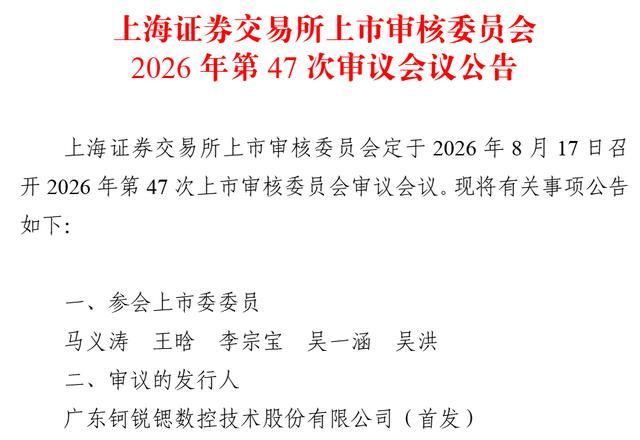 上海证券交易所上市审核委员会
2026年第47次审议会议公告

上海证券交易所上市审核委员会定于2026年8月17日召开2026年第47次上市审核委员会审议会议。现将有关事项公告如下:

一、参会上市委委员

马义涛 王晗 李宗宝 吴一涵 吴洪

二、审议的发行人

广东钶锐锶数控技术股份有限公司(首发)